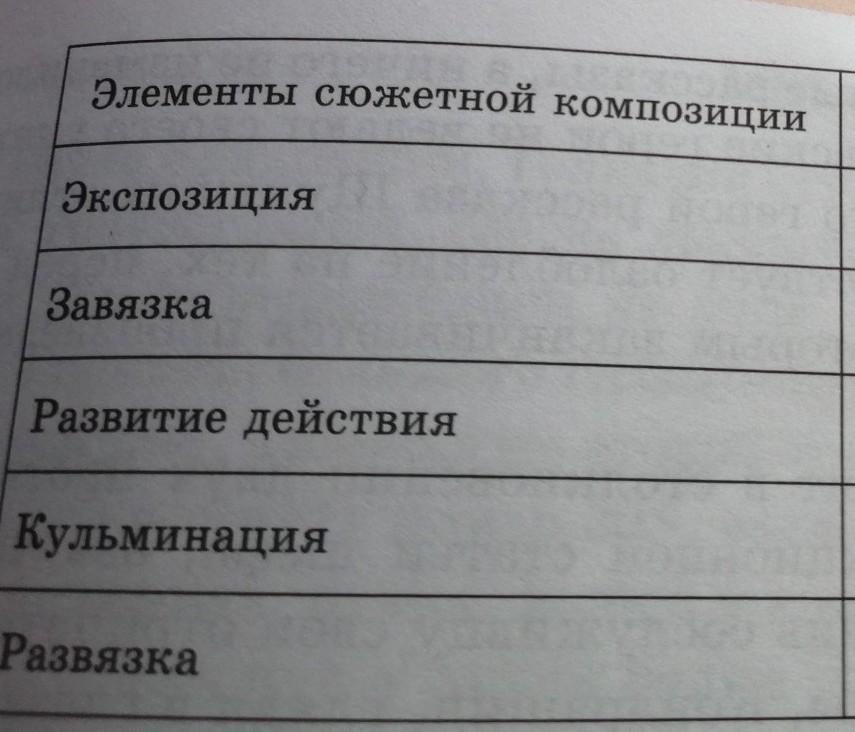 | Элементы сюжетной композиции | |
|---|---|
| Экспозиция | |
| Завязка | |
| Развитие действия | |
| Кульминация | |
| Развязка | |